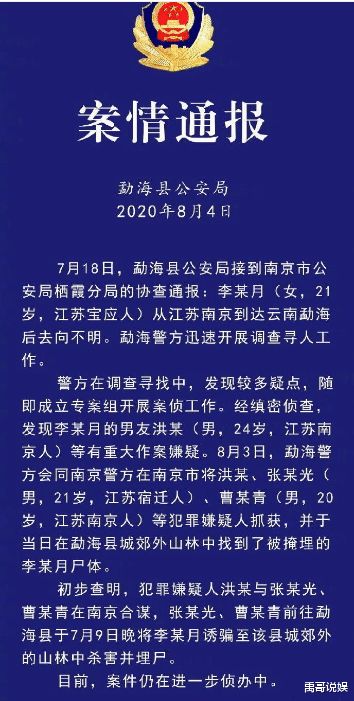 案情通报

勐海县公安局
2020年8月4日

7月18日，勐海县公安局接到南京市公安局栖霞分局的协查通报：李某月（女，21岁，江苏宝应人）从江苏南京到达云南勐海后去向不明。勐海警方迅速开展调查寻人工作。

警方在调查寻找中，发现较多疑点，随即成立专案组开展案侦工作。经缜密侦查，发现李某月的男友洪某（男，24岁，江苏南京人）等有重大作案嫌疑。8月3日，勐海警方会同南京警方在南京市将洪某、张某光（男，21岁，江苏宿迁人）、曹某青（男，20岁，江苏南京人）等犯罪嫌疑人抓获，并于当日在勐海县城郊外山林中找到了被掩埋的李某月尸体。

初步查明，犯罪嫌疑人洪某与张某光、曹某青在南京合谋，张某光、曹某青前往勐海县于7月9日晚将李某月诱骗至该县城郊外的山林中杀害并埋尸。

目前，案件仍在进一步侦办中。

禹哥说娱